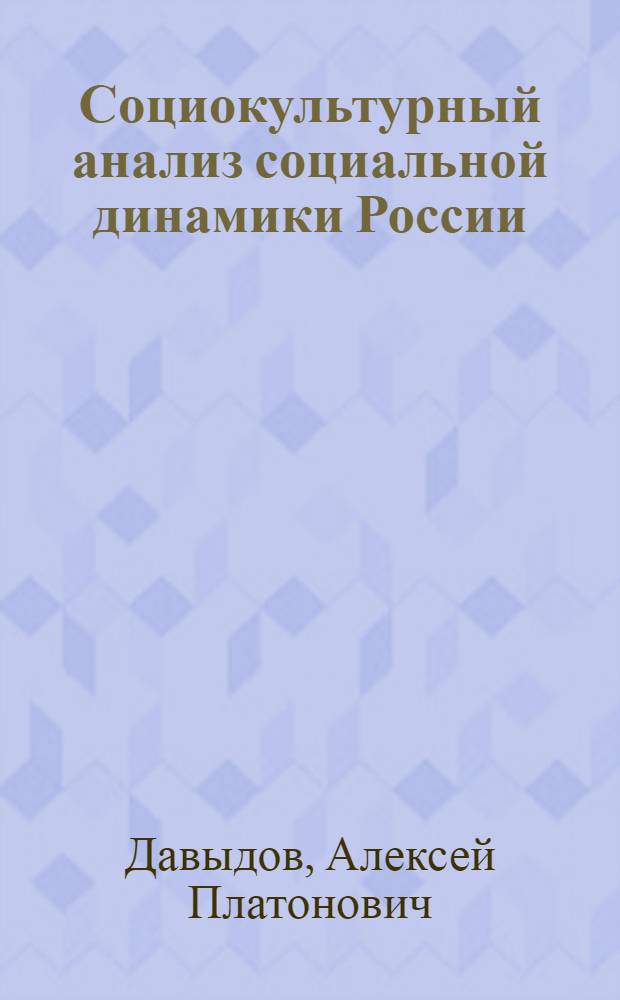 Социокультурный анализ социальной динамики России

Давыдов, Алексей Платонович